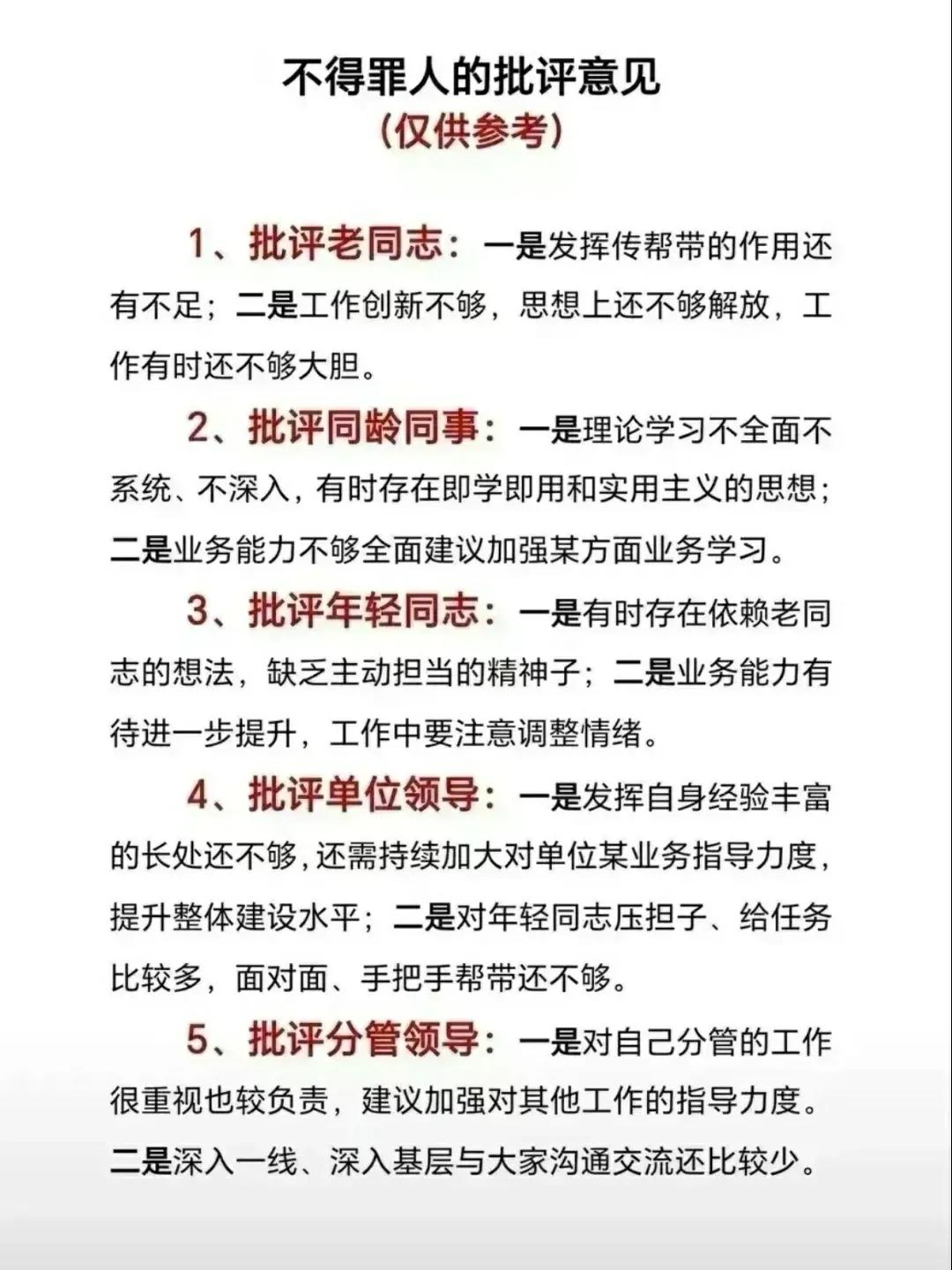 不得罪人的批评意见
（仅供参考）

1、批评老同志：一是发挥传帮带的作用还有不足；二是工作创新不够，思想上还不够解放，工作有时还不够大胆。

2、批评同龄同事：一是理论学习不全面不系统、不深入，有时存在即学即用和实用主义的思想；二是业务能力不够全面建议加强某方面业务学习。

3、批评年轻同志：一是有时存在依赖老同志的想法，缺乏主动担当的精神子；二是业务能力有待进一步提升，工作中要注意调整情绪。

4、批评单位领导：一是发挥自身经验丰富的长处还不够，还需持续加大对单位某业务指导力度，提升整体建设水平；二是对年轻同志压担子、给任务比较多，面对面、手把手帮带还不够。

5、批评分管领导：一是对自己分管的工作很重视也较负责，建议加强对其他工作的指导力度。二是深入一线、深入基层与大家沟通交流还比较少。